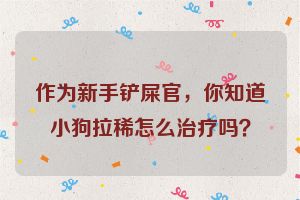 作为新手铲屎官，你知道小狗拉稀怎么治疗吗？